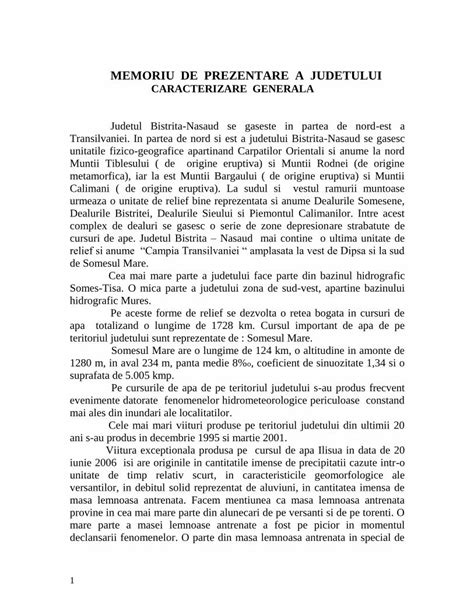 MEMORIU DE PREZENTARE A JUDETULUI
CARACTERIZARE GENERALA

Judetul Bistrita-Nasaud se gaseste in partea de nord-est a Transilvaniei. In partea de nord si est a judetului Bistrita-Nasaud se gasesc unitatile fizico-geografice apartinand Carpatilor Orientali si anume la nord Muntii Tiblesului ( de origine eruptiva) si Muntii Rodnei (de origine metamorfica), iar la est Muntii Bargaului ( de origine eruptiva) si Muntii Calimani ( de origine eruptiva). La sudul si vestul ramurii muntoase urmeaza o unitate de relief bine reprezentata si anume Dealurile Somesene, Dealurile Bistritei, Dealurile Sieului si Piemontul Calimanilor. Intre acest complex de dealuri se gasesc o serie de zone depresionare strabatute de cursuri de ape. Judetul Bistrita – Nasaud mai contine o ultima unitate de relief si anume "Campia Transilvaniei " amplasata la vest de Dipsa si la sud de Somesul Mare.

Cea mai mare parte a judetului face parte din bazinul hidrografic Somes-Tisa. O mica parte a judetului zona de sud-vest, apartine bazinului hidrografic Mures.

Pe aceste forme de relief se dezvolta o retea bogata in cursuri de apa totalizand o lungime de 1728 km. Cursul important de apa de pe teritoriul judetului sunt reprezentate de : Somesul Mare.

Somesul Mare are o lungime de 124 km, o altitudine in amonte de 1280 m, in aval 234 m, panta medie 8‰, coeficient de sinuozitate 1,34 si o suprafata de 5.005 kmp.

Pe cursurile de apa de pe teritoriul judetului s-au produs frecvent evenimente datorate fenomenelor hidrometeorologice periculoase constand mai ales din inundari ale localitatilor.

Cele mai mari viituri produse pe teritoriul judetului din ultimii 20 ani s-au produs in decembrie 1995 si martie 2001.

Viitura exceptionala produsa pe cursul de apa Ilisua in data de 20 iunie 2006 isi are originile in cantitatile imense de precipitatii cazute intr-o unitate de timp relativ scurt, in caracteristicile geomorfologice ale versantilor, in debitul solid reprezentat de aluviuni, in cantitatea imensa de masa lemnoasa antrenata. Facem mentiunea ca masa lemnoasa antrenata provine in cea mai mare parte din alunecari de pe versanti si de pe torenti. O mare parte a masei lemnoase antrenate a fost pe picior in momentul declansarii fenomenelor. O parte din masa lemnoasa antrenata in special de

1